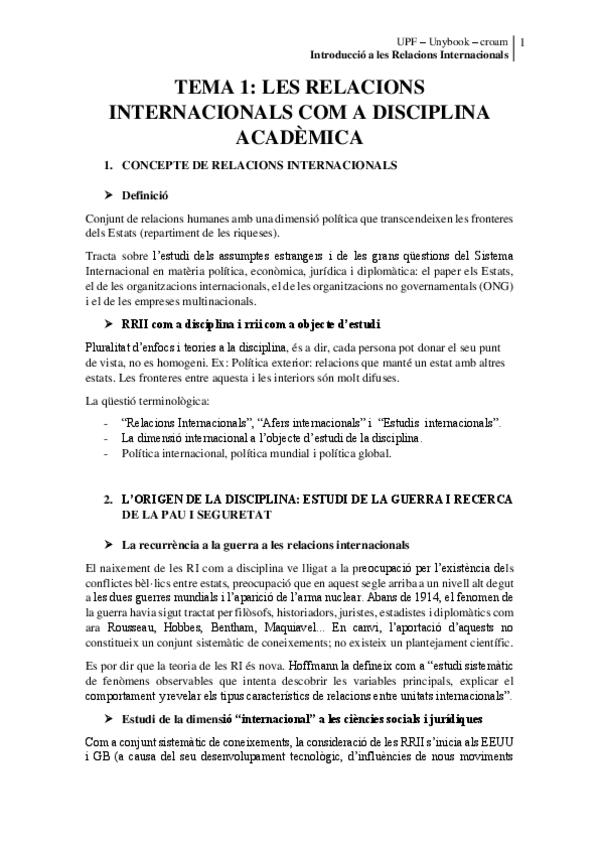 UPF – Unybook – croam | 1
Introducció a les Relacions Internacionals

TEMA 1: LES RELACIONS INTERNACIONALS COM A DISCIPLINA ACADÈMICA

1. CONCEPTE DE RELACIONS INTERNACIONALS

➤ Definició

Conjunt de relacions humanes amb una dimensió política que transcendeixen les fronteres dels Estats (repartiment de les riqueses).

Tracta sobre l'estudi dels assumptes estrangers i de les grans qüestions del Sistema Internacional en matèria política, econòmica, jurídica i diplomàtica: el paper els Estats, el de les organitzacions internacionals, el de les organitzacions no governamentals (ONG) i el de les empreses multinacionals.

➤ RRII com a disciplina i rrii com a objecte d'estudi

Pluralitat d'enfocs i teories a la disciplina, és a dir, cada persona pot donar el seu punt de vista, no es homogeni. Ex: Política exterior: relacions que manté un estat amb altres estats. Les fronteres entre aquesta i les interiors són molt difuses.

La qüestió terminològica:

- "Relacions Internacionals", "Afers internacionals" i "Estudis internacionals".
- La dimensió internacional a l'objecte d'estudi de la disciplina.
- Política internacional, política mundial i política global.

2. L'ORIGEN DE LA DISCIPLINA: ESTUDI DE LA GUERRA I RECERCA DE LA PAU I SEGURETAT

➤ La recurrència a la guerra a les relacions internacionals

El naixement de les RI com a disciplina ve lligat a la preocupació per l'existència dels conflictes bèl·lics entre estats, preocupació que en aquest segle arriba a un nivell alt degut a les dues guerres mundials i l'aparició de l'arma nuclear. Abans de 1914, el fenomen de la guerra havia sigut tractat per filòsofs, historiadors, juristes, estadistes i diplomàtics com ara Rousseau, Hobbes, Bentham, Maquiavel... En canvi, l'aportació d'aquests no constitueix un conjunt sistemàtic de coneixements; no existeix un plantejament científic.

Es por dir que la teoria de les RI és nova. Hoffmann la defineix com a "estudi sistemàtic de fenòmens observables que intenta descobrir les variables principals, explicar el comportament y revelar els tipus característics de relacions entre unitats internacionals".

➤ Estudi de la dimensió "internacional" a les ciències socials i jurídiques

Com a conjunt sistemàtic de coneixements, la consideració de les RRII s'inicia als EEUU i GB (a causa del seu desenvolupament tecnològic, d'influències de nous moviments